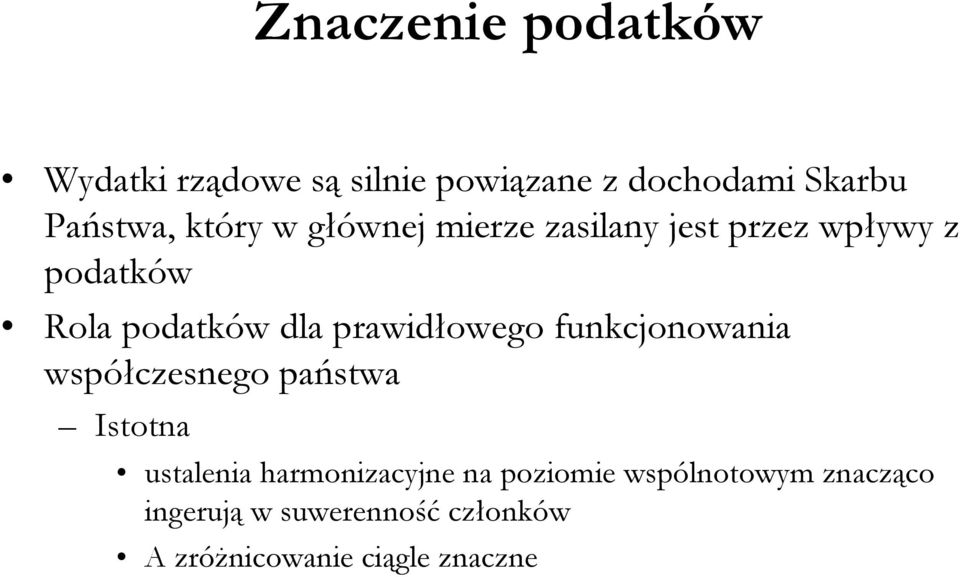 Znaczenie podatków

• Wydatki rządowe są silnie powiązane z dochodami Skarbu Państwa, który w głównej mierze zasilany jest przez wpływy z podatków

• Rola podatków dla prawidłowego funkcjonowania współczesnego państwa

– Istotna

• ustalenia harmonizacyjne na poziomie wspólnotowym znacząco ingerują w suwerenność członków

• A zróżnicowanie ciągle znaczne